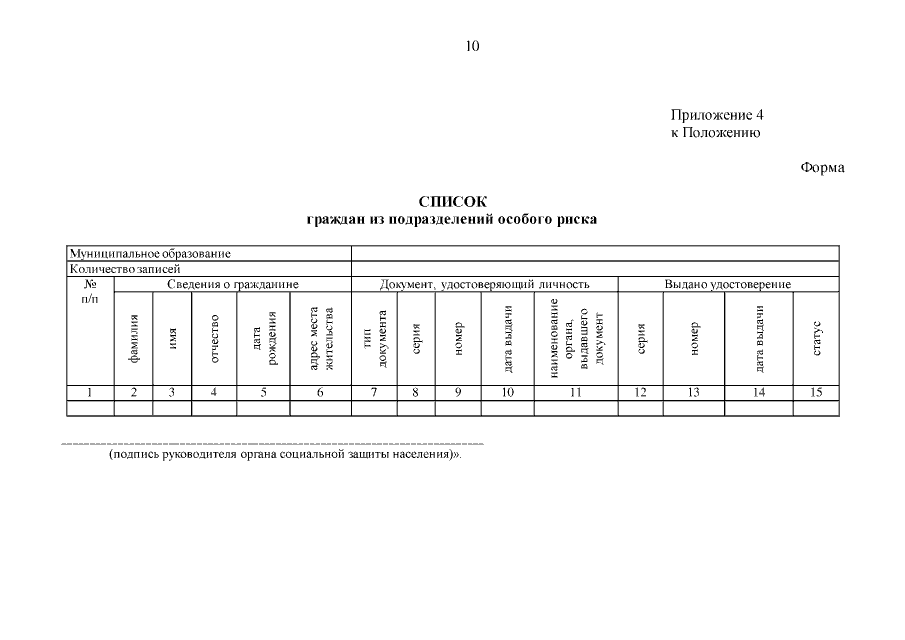 10

Приложение 4
к Положению

Форма

СПИСОК
граждан из подразделений особого риска

| Муниципальное образование | | | | | | | | | | | | | | |
|---|---|---|---|---|---|---|---|---|---|---|---|---|---|---|
| Количество записей | | | | | | | | | | | | | | |
| № п/п | Сведения о гражданине | | | | | Документ, удостоверяющий личность | | | | | Выдано удостоверение | | | |
| | фамилия | имя | отчество | дата рождения | адрес места жительства | тип документа | серия | номер | дата выдачи | наименование органа, выдавшего документ | серия | номер | дата выдачи | статус |
| 1 | 2 | 3 | 4 | 5 | 6 | 7 | 8 | 9 | 10 | 11 | 12 | 13 | 14 | 15 |
| | | | | | | | | | | | | | | |

____
(подпись руководителя органа социальной защиты населения)».